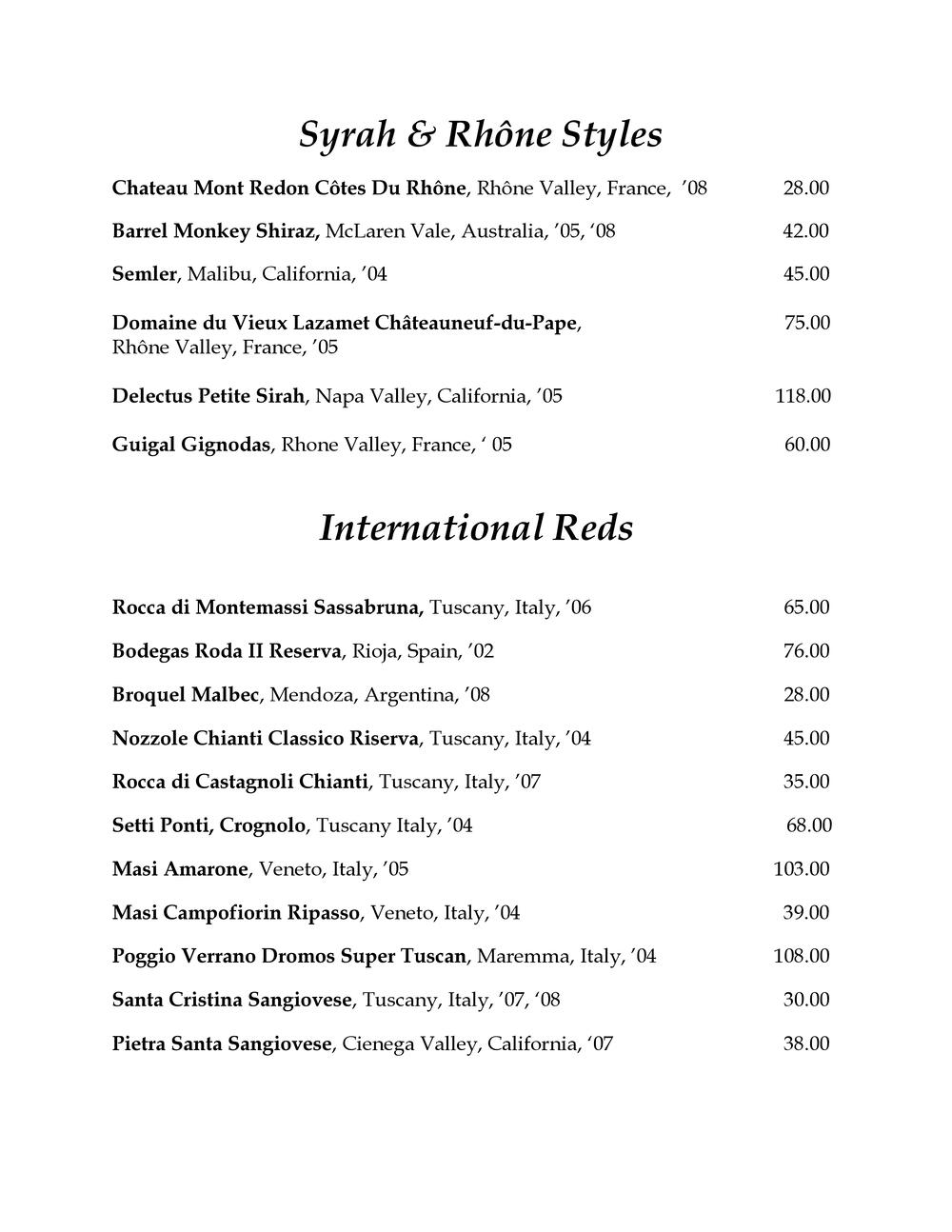 Syrah & Rhône Styles

Chateau Mont Redon Côtes Du Rhône, Rhône Valley, France, ’08 28.00

Barrel Monkey Shiraz, McLaren Vale, Australia, ’05, ‘08 42.00

Semler, Malibu, California, ’04 45.00

Domaine du Vieux Lazamet Châteauneuf-du-Pape, Rhône Valley, France, ’05 75.00

Delectus Petite Sirah, Napa Valley, California, ’05 118.00

Guigal Gignodas, Rhone Valley, France, ‘ 05 60.00

International Reds

Rocca di Montemassi Sassabruna, Tuscany, Italy, ’06 65.00

Bodegas Roda II Reserva, Rioja, Spain, ’02 76.00

Broquel Malbec, Mendoza, Argentina, ’08 28.00

Nozzole Chianti Classico Riserva, Tuscany, Italy, ’04 45.00

Rocca di Castagnoli Chianti, Tuscany, Italy, ’07 35.00

Setti Ponti, Crognolo, Tuscany Italy, ’04 68.00

Masi Amarone, Veneto, Italy, ’05 103.00

Masi Campofiorin Ripasso, Veneto, Italy, ’04 39.00

Poggio Verrano Dromos Super Tuscan, Maremma, Italy, ’04 108.00

Santa Cristina Sangiovese, Tuscany, Italy, ’07, ‘08 30.00

Pietra Santa Sangiovese, Cienega Valley, California, ‘07 38.00